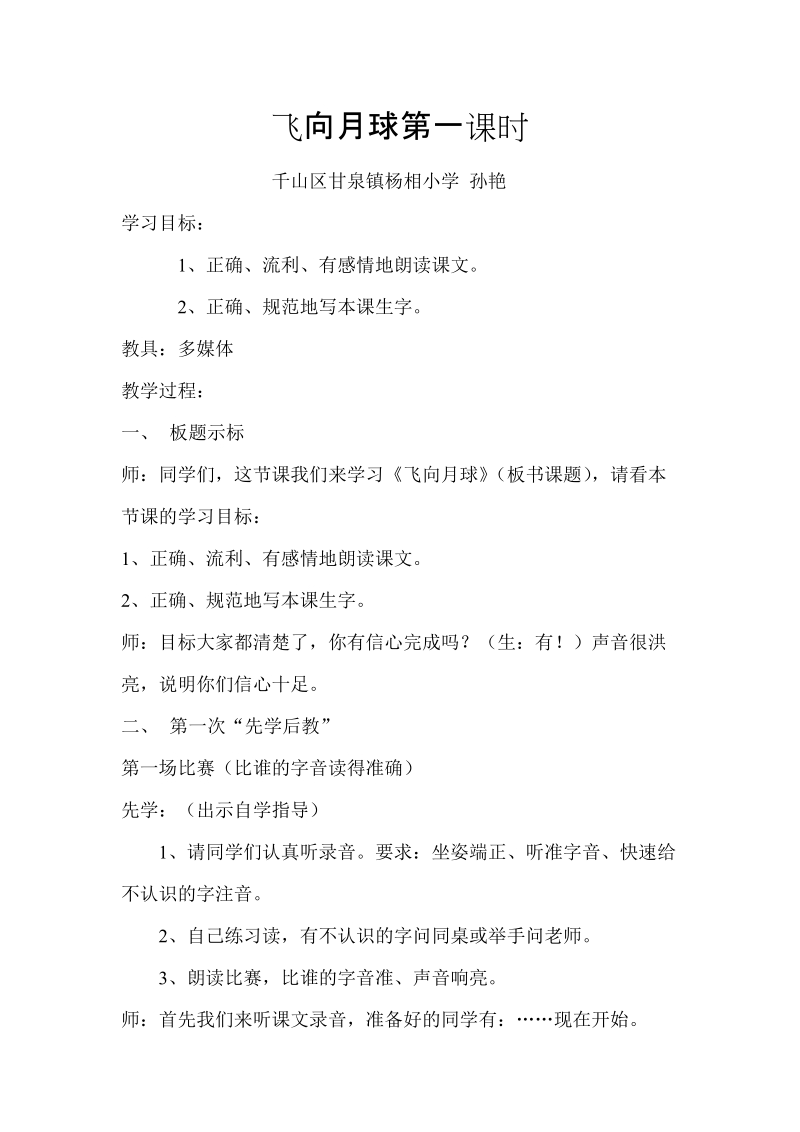 飞向月球第一课时

千山区甘泉镇杨相小学 孙艳

学习目标：

1、正确、流利、有感情地朗读课文。

2、正确、规范地写本课生字。

教具：多媒体

教学过程：

一、 板题示标

师：同学们，这节课我们来学习《飞向月球》（板书课题），请看本节课的学习目标：

1、正确、流利、有感情地朗读课文。

2、正确、规范地写本课生字。

师：目标大家都清楚了，你有信心完成吗？（生：有！）声音很洪亮，说明你们信心十足。

二、 第一次“先学后教”

第一场比赛（比谁的字音读得准确）

先学：（出示自学指导）

1、请同学们认真听录音。要求：坐姿端正、听准字音、快速给不认识的字注音。

2、自己练习读，有不认识的字问同桌或举手问老师。

3、朗读比赛，比谁的字音准、声音响亮。

师：首先我们来听课文录音，准备好的同学有：……现在开始。